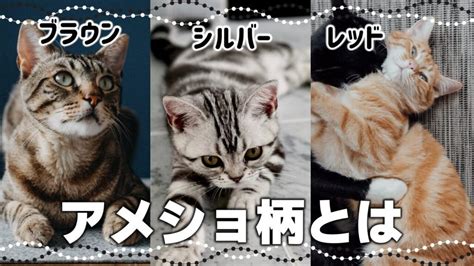 ブラウン

シルバー

レッド

アメショ柄とは